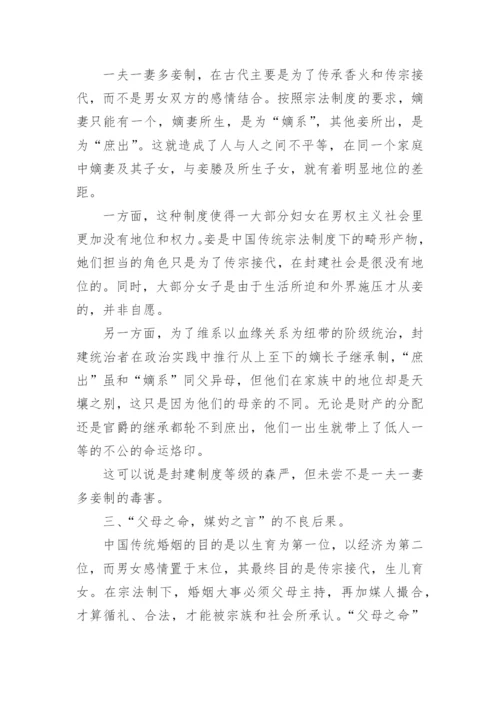 一夫一妻多妾制，在古代主要是为了传承香火和传宗接代，而不是男女双方的感情结合。按照宗法制度的要求，嫡妻只能有一个，嫡妻所生，是为“嫡系”，其他妾所出，是为“庶出”。这就造成了人与人之间不平等，在同一个家庭中嫡妻及其子女，与妾媵及所生子女，就有着明显地位的差距。

一方面，这种制度使得一大部分妇女在男权主义社会里更加没有地位和权力。妾是中国传统宗法制度下的畸形产物，她们担当的角色只是为了传宗接代，在封建社会是很没有地位的。同时，大部分女子是由于生活所迫和外界施压才从妾的，并非自愿。

另一方面，为了维系以血缘关系为纽带的阶级统治，封建统治者在政治实践中推行从上至下的嫡长子继承制，“庶出”虽和“嫡系”同父异母，但他们在家族中的地位却是天壤之别，这只是因为他们的母亲的不同。无论是财产的分配还是官爵的继承都轮不到庶出，他们一出生就带上了低人一等的不公的命运烙印。

这可以说是封建制度等级的森严，但未尝不是一夫一妻多妾制的毒害。

三、“父母之命，媒妁之言”的不良后果。

中国传统婚姻的目的是以生育为第一位，以经济为第二位，而男女感情置于末位，其最终目的是传宗接代，生儿育女。在宗法制下，婚姻大事必须父母主持，再加媒人撮合，才算循礼、合法，才能被宗族和社会所承认。“父母之命”